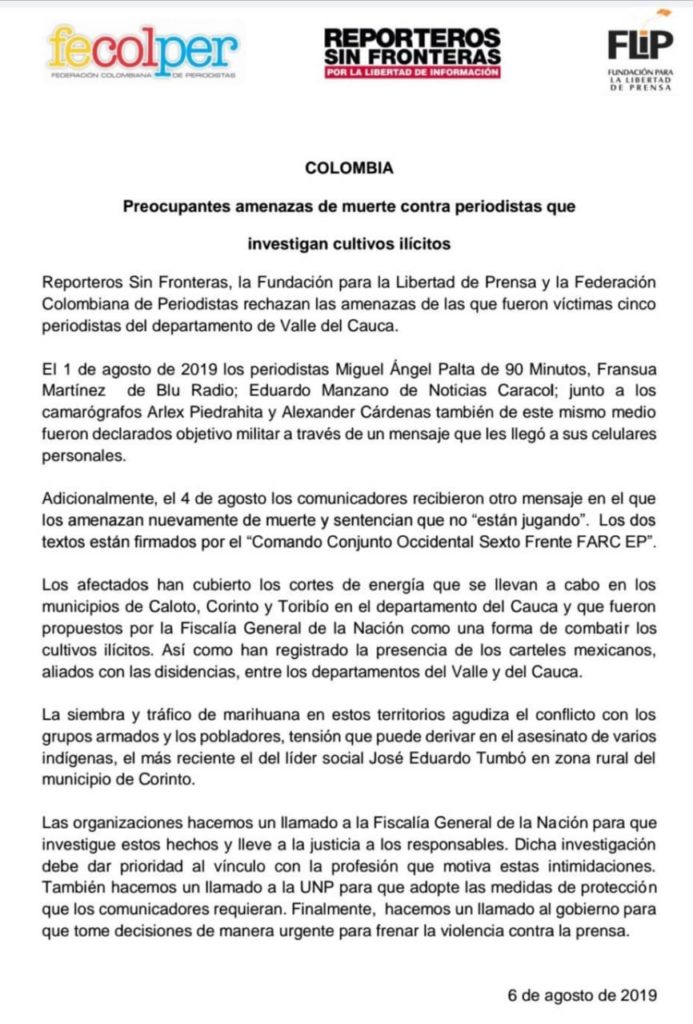 fecolper
FEDERACIÓN COLOMBIANA DE PERIODISTAS

REPORTEROS SIN FRONTERAS
POR LA LIBERTAD DE INFORMACIÓN

FLIP
FUNDACIÓN PARA LA LIBERTAD DE PRENSA

COLOMBIA

Preocupantes amenazas de muerte contra periodistas que investigan cultivos ilícitos

Reporteros Sin Fronteras, la Fundación para la Libertad de Prensa y la Federación Colombiana de Periodistas rechazan las amenazas de las que fueron víctimas cinco periodistas del departamento de Valle del Cauca.

El 1 de agosto de 2019 los periodistas Miguel Ángel Palta de 90 Minutos, Fransua Martínez de Blu Radio; Eduardo Manzano de Noticias Caracol; junto a los camarógrafos Arlex Piedrahita y Alexander Cárdenas también de este mismo medio fueron declarados objetivo militar a través de un mensaje que les llegó a sus celulares personales.

Adicionalmente, el 4 de agosto los comunicadores recibieron otro mensaje en el que los amenazan nuevamente de muerte y sentencian que no "están jugando". Los dos textos están firmados por el "Comando Conjunto Occidental Sexto Frente FARC EP".

Los afectados han cubierto los cortes de energía que se llevan a cabo en los municipios de Caloto, Corinto y Toribío en el departamento del Cauca y que fueron propuestos por la Fiscalía General de la Nación como una forma de combatir los cultivos ilícitos. Así como han registrado la presencia de los carteles mexicanos, aliados con las disidencias, entre los departamentos del Valle y del Cauca.

La siembra y tráfico de marihuana en estos territorios agudiza el conflicto con los grupos armados y los pobladores, tensión que puede derivar en el asesinato de varios indígenas, el más reciente el del líder social José Eduardo Tumbó en zona rural del municipio de Corinto.

Las organizaciones hacemos un llamado a la Fiscalía General de la Nación para que investigue estos hechos y lleve a la justicia a los responsables. Dicha investigación debe dar prioridad al vínculo con la profesión que motiva estas intimidaciones. También hacemos un llamado a la UNP para que adopte las medidas de protección que los comunicadores requieran. Finalmente, hacemos un llamado al gobierno para que tome decisiones de manera urgente para frenar la violencia contra la prensa.

6 de agosto de 2019